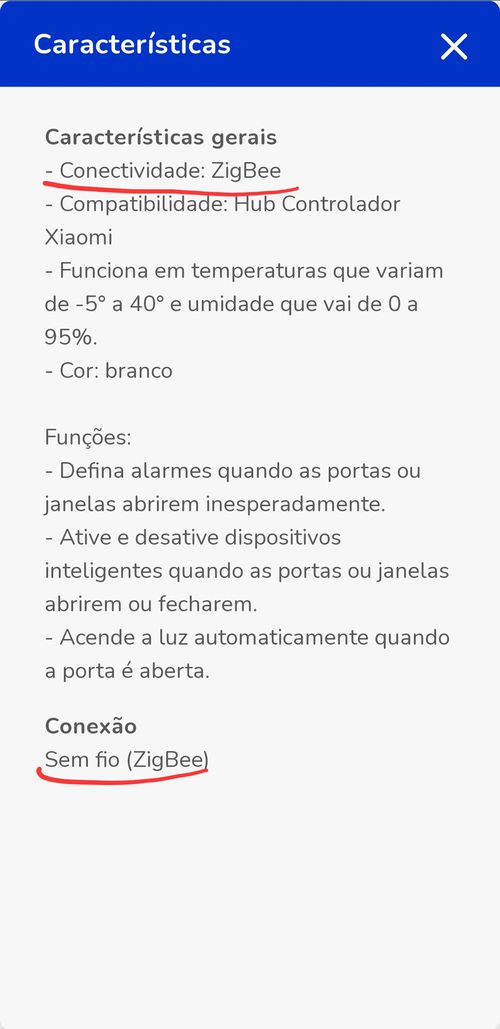 Características

Características gerais
- Conectividade: ZigBee
- Compatibilidade: Hub Controlador Xiaomi
- Funciona em temperaturas que variam de -5° a 40° e umidade que vai de 0 a 95%.
- Cor: branco

Funções:
- Defina alarmes quando as portas ou janelas abrirem inesperadamente.
- Ative e desative dispositivos inteligentes quando as portas ou janelas abrirem ou fecharem.
- Acende a luz automaticamente quando a porta é aberta.

Conexão
Sem fio (ZigBee)